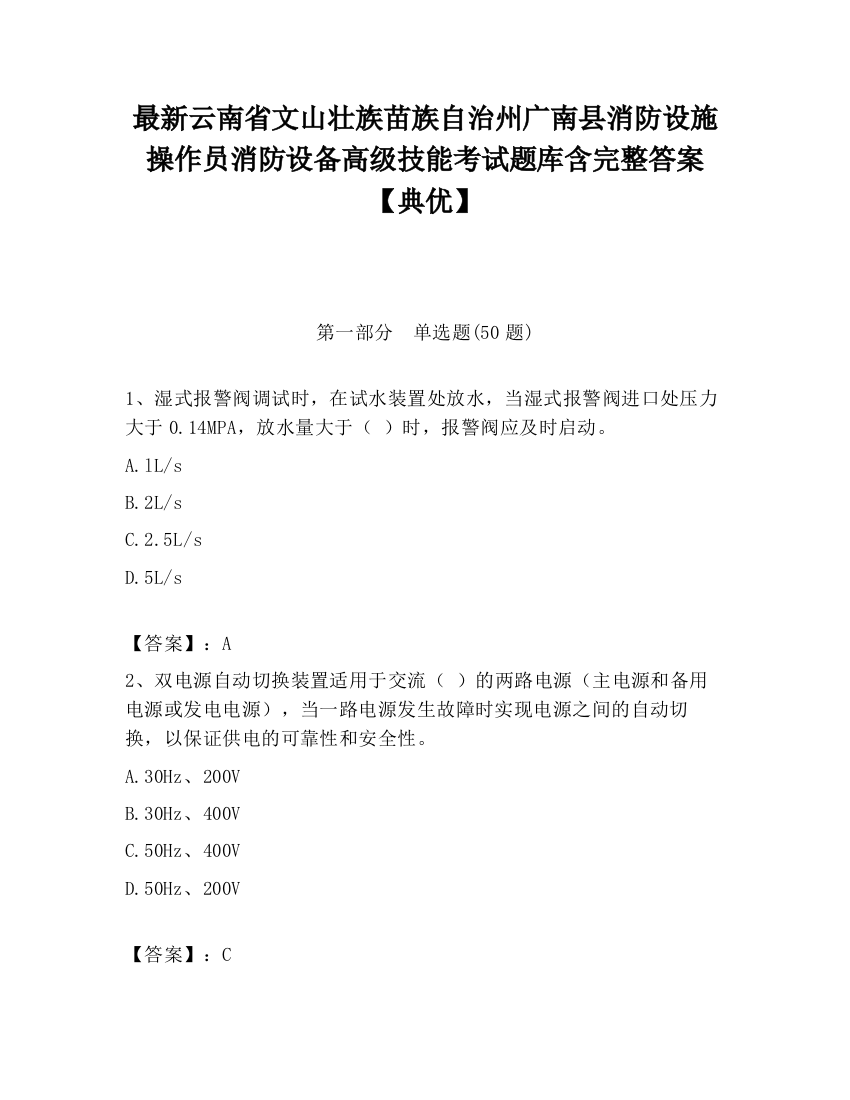 最新云南省文山壮族苗族自治州广南县消防设施操作员消防设备高级技能考试题库含完整答案【典优】

第一部分 单选题(50 题)

1、湿式报警阀调试时，在试水装置处放水，当湿式报警阀进口处压力大于 0.14MPA，放水量大于（ ）时，报警阀应及时启动。

A.1L/s

B.2L/s

C.2.5L/s

D.5L/s

【答案】：A

2、双电源自动切换装置适用于交流（ ）的两路电源（主电源和备用电源或发电电源），当一路电源发生故障时实现电源之间的自动切换，以保证供电的可靠性和安全性。

A.30Hz、200V

B.30Hz、400V

C.50Hz、400V

D.50Hz、200V

【答案】：C